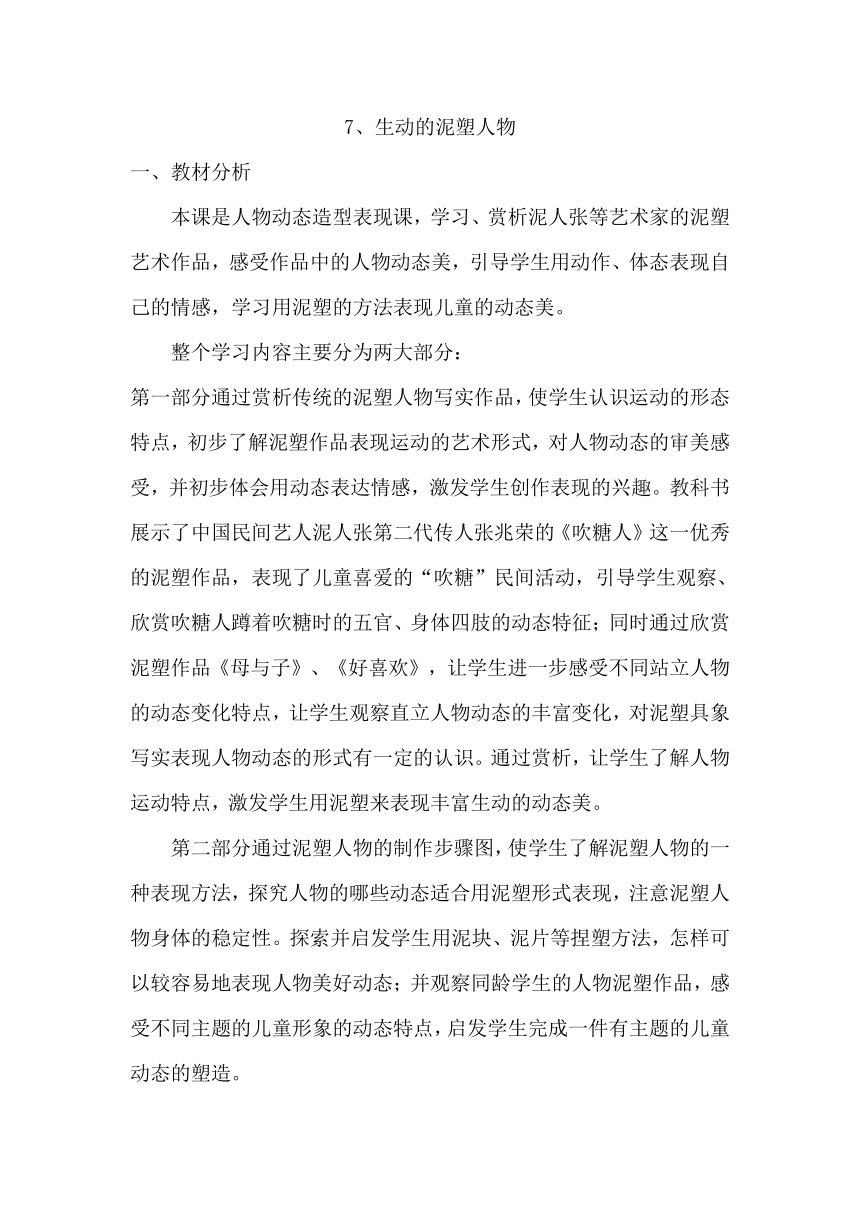 7、生动的泥塑人物

一、教材分析

本课是人物动态造型表现课，学习、赏析泥人张等艺术家的泥塑艺术作品，感受作品中的人物动态美，引导学生用动作、体态表现自己的情感，学习用泥塑的方法表现儿童的动态美。

整个学习内容主要分为两大部分：

第一部分通过赏析传统的泥塑人物写实作品，使学生认识运动的形态特点，初步了解泥塑作品表现运动的艺术形式，对人物动态的审美感受，并初步体会用动态表达情感，激发学生创作表现的兴趣。教科书展示了中国民间艺人泥人张第二代传人张兆荣的《吹糖人》这一优秀的泥塑作品，表现了儿童喜爱的“吹糖”民间活动，引导学生观察、欣赏吹糖人蹲着吹糖时的五官、身体四肢的动态特征；同时通过欣赏泥塑作品《母与子》、《好喜欢》，让学生进一步感受不同站立人物的动态变化特点，让学生观察直立人物动态的丰富变化，对泥塑具象写实表现人物动态的形式有一定的认识。通过赏析，让学生了解人物运动特点，激发学生用泥塑来表现丰富生动的动态美。

第二部分通过泥塑人物的制作步骤图，使学生了解泥塑人物的一种表现方法，探究人物的哪些动态适合用泥塑形式表现，注意泥塑人物身体的稳定性。探索并启发学生用泥块、泥片等捏塑方法，怎样可以较容易地表现人物美好动态；并观察同龄学生的人物泥塑作品，感受不同主题的儿童形象的动态特点，启发学生完成一件有主题的儿童动态的塑造。